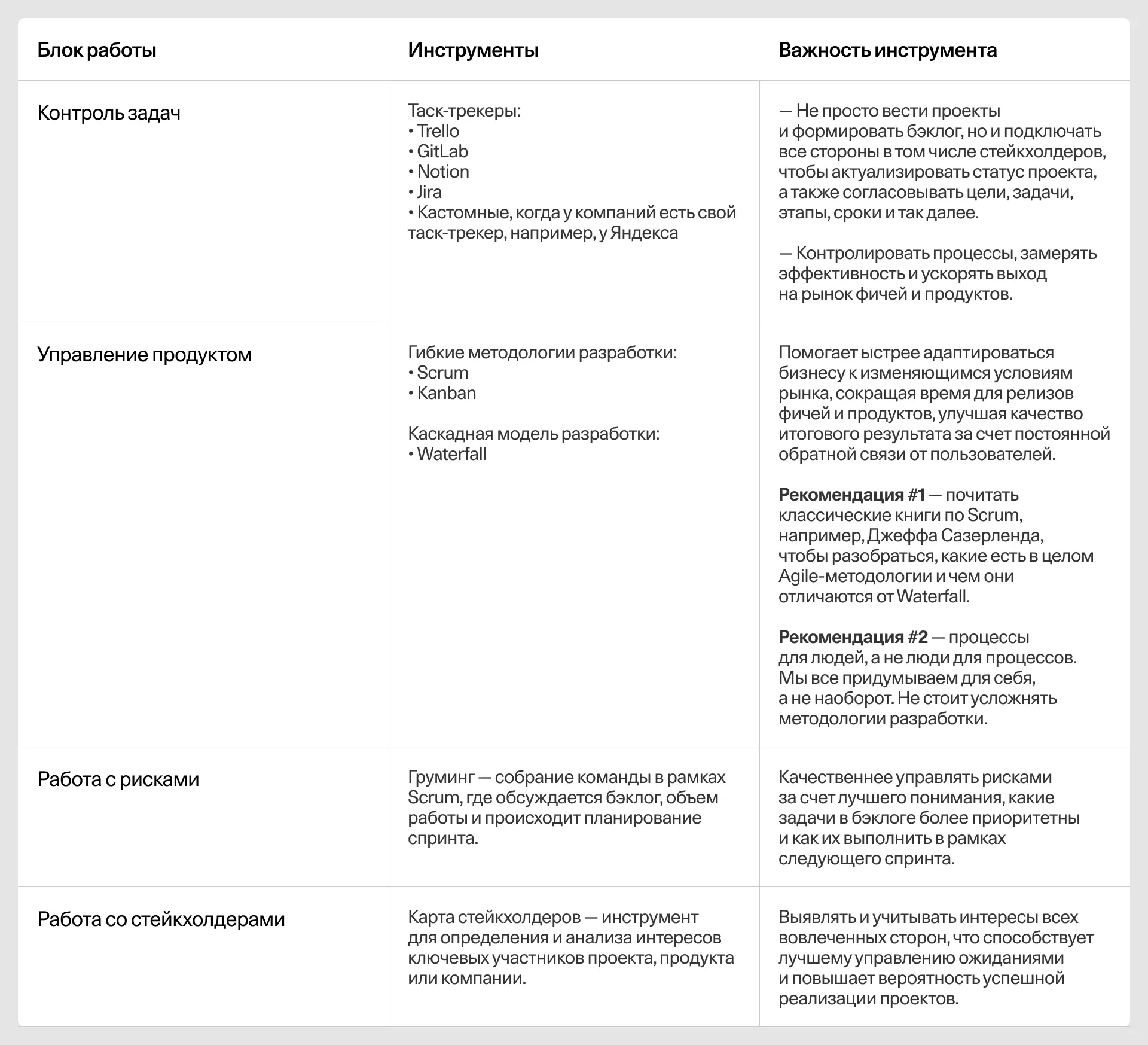 | Блок работы | Инструменты | Важность инструмента |
|---|---|---|
| Контроль задач | Таск-трекеры:<br>• Trello<br>• GitLab<br>• Notion<br>• Jira<br>• Кастомные, когда у компаний есть свой таск-трекер, например, у Яндекса | — Не просто вести проекты и формировать бэклог, но и подключать все стороны в том числе стейкхолдеров, чтобы актуализировать статус проекта, а также согласовывать цели, задачи, этапы, сроки и так далее.<br><br>— Контролировать процессы, замерять эффективность и ускорять выход на рынок фичей и продуктов. |
| Управление продуктом | Гибкие методологии разработки:<br>• Scrum<br>• Kanban<br><br>Каскадная модель разработки:<br>• Waterfall | Помогает ыстрее адаптироваться бизнесу к изменяющимся условиям рынка, сокращая время для релизов фичей и продуктов, улучшая качество итогового результата за счет постоянной обратной связи от пользователей.<br><br>**Рекомендация #1** — почитать классические книги по Scrum, например, Джеффа Сазерленда, чтобы разобраться, какие есть в целом Agile-методологии и чем они отличаются от Waterfall.<br><br>**Рекомендация #2** — процессы для людей, а не люди для процессов. Мы все придумываем для себя, а не наоборот. Не стоит усложнять методологии разработки. |
| Работа с рисками | Груминг — собрание команды в рамках Scrum, где обсуждается бэклог, объем работы и происходит планирование спринта. | Качественнее управлять рисками за счет лучшего понимания, какие задачи в бэклоге более приоритетны и как их выполнить в рамках следующего спринта. |
| Работа со стейкхолдерами | Карта стейкхолдеров — инструмент для определения и анализа интересов ключевых участников проекта, продукта или компании. | Выявлять и учитывать интересы всех вовлеченных сторон, что способствует лучшему управлению ожиданиями и повышает вероятность успешной реализации проектов. |